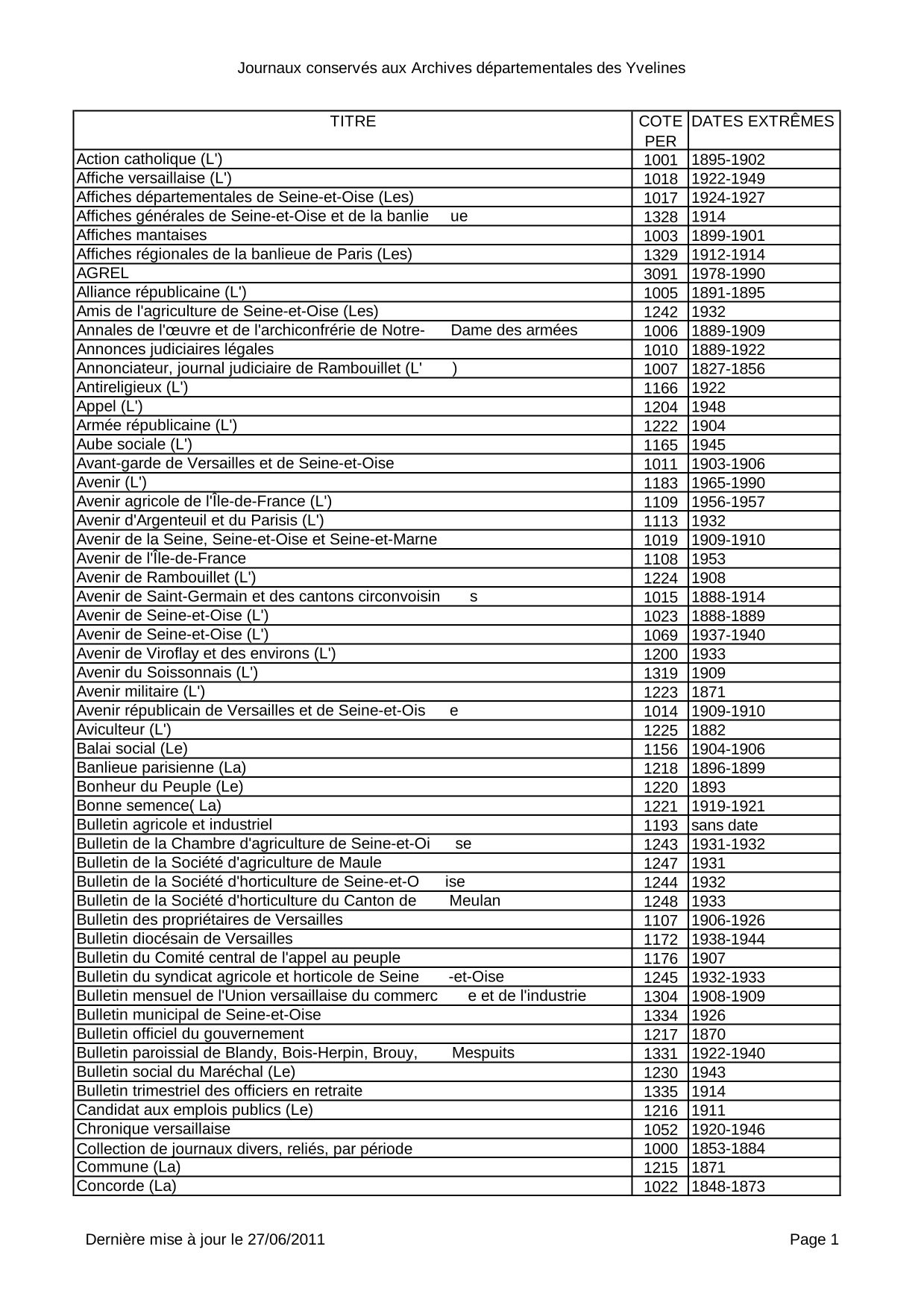 Journaux conservés aux Archives départementales des Yvelines

| TITRE | COTE PER | DATES EXTRÊMES |
|---|---|---|
| Action catholique (L') | 1001 | 1895-1902 |
| Affiche versaillaise (L') | 1018 | 1922-1949 |
| Affiches départementales de Seine-et-Oise (Les) | 1017 | 1924-1927 |
| Affiches générales de Seine-et-Oise et de la banlie ue | 1328 | 1914 |
| Affiches mantaises | 1003 | 1899-1901 |
| Affiches régionales de la banlieue de Paris (Les) | 1329 | 1912-1914 |
| AGREL | 3091 | 1978-1990 |
| Alliance républicaine (L') | 1005 | 1891-1895 |
| Amis de l'agriculture de Seine-et-Oise (Les) | 1242 | 1932 |
| Annales de l'œuvre et de l'archiconfrérie de Notre- Dame des armées | 1006 | 1889-1909 |
| Annonces judiciaires légales | 1010 | 1889-1922 |
| Annonciateur, journal judiciaire de Rambouillet (L' ) | 1007 | 1827-1856 |
| Antireligieux (L') | 1166 | 1922 |
| Appel (L') | 1204 | 1948 |
| Armée républicaine (L') | 1222 | 1904 |
| Aube sociale (L') | 1165 | 1945 |
| Avant-garde de Versailles et de Seine-et-Oise | 1011 | 1903-1906 |
| Avenir (L') | 1183 | 1965-1990 |
| Avenir agricole de l'Île-de-France (L') | 1109 | 1956-1957 |
| Avenir d'Argenteuil et du Parisis (L') | 1113 | 1932 |
| Avenir de la Seine, Seine-et-Oise et Seine-et-Marne | 1019 | 1909-1910 |
| Avenir de l'Île-de-France | 1108 | 1953 |
| Avenir de Rambouillet (L') | 1224 | 1908 |
| Avenir de Saint-Germain et des cantons circonvoisin s | 1015 | 1888-1914 |
| Avenir de Seine-et-Oise (L') | 1023 | 1888-1889 |
| Avenir de Seine-et-Oise (L') | 1069 | 1937-1940 |
| Avenir de Viroflay et des environs (L') | 1200 | 1933 |
| Avenir du Soissonnais (L') | 1319 | 1909 |
| Avenir militaire (L') | 1223 | 1871 |
| Avenir républicain de Versailles et de Seine-et-Ois e | 1014 | 1909-1910 |
| Aviculteur (L') | 1225 | 1882 |
| Balai social (Le) | 1156 | 1904-1906 |
| Banlieue parisienne (La) | 1218 | 1896-1899 |
| Bonheur du Peuple (Le) | 1220 | 1893 |
| Bonne semence( La) | 1221 | 1919-1921 |
| Bulletin agricole et industriel | 1193 | sans date |
| Bulletin de la Chambre d'agriculture de Seine-et-Oi se | 1243 | 1931-1932 |
| Bulletin de la Société d'agriculture de Maule | 1247 | 1931 |
| Bulletin de la Société d'horticulture de Seine-et-O ise | 1244 | 1932 |
| Bulletin de la Société d'horticulture du Canton de Meulan | 1248 | 1933 |
| Bulletin des propriétaires de Versailles | 1107 | 1906-1926 |
| Bulletin diocésain de Versailles | 1172 | 1938-1944 |
| Bulletin du Comité central de l'appel au peuple | 1176 | 1907 |
| Bulletin du syndicat agricole et horticole de Seine -et-Oise | 1245 | 1932-1933 |
| Bulletin mensuel de l'Union versaillaise du commerc e et de l'industrie | 1304 | 1908-1909 |
| Bulletin municipal de Seine-et-Oise | 1334 | 1926 |
| Bulletin officiel du gouvernement | 1217 | 1870 |
| Bulletin paroissial de Blandy, Bois-Herpin, Brouy, Mespuits | 1331 | 1922-1940 |
| Bulletin social du Maréchal (Le) | 1230 | 1943 |
| Bulletin trimestriel des officiers en retraite | 1335 | 1914 |
| Candidat aux emplois publics (Le) | 1216 | 1911 |
| Chronique versaillaise | 1052 | 1920-1946 |
| Collection de journaux divers, reliés, par période | 1000 | 1853-1884 |
| Commune (La) | 1215 | 1871 |
| Concorde (La) | 1022 | 1848-1873 |

Dernière mise à jour le 27/06/2011 Page 1